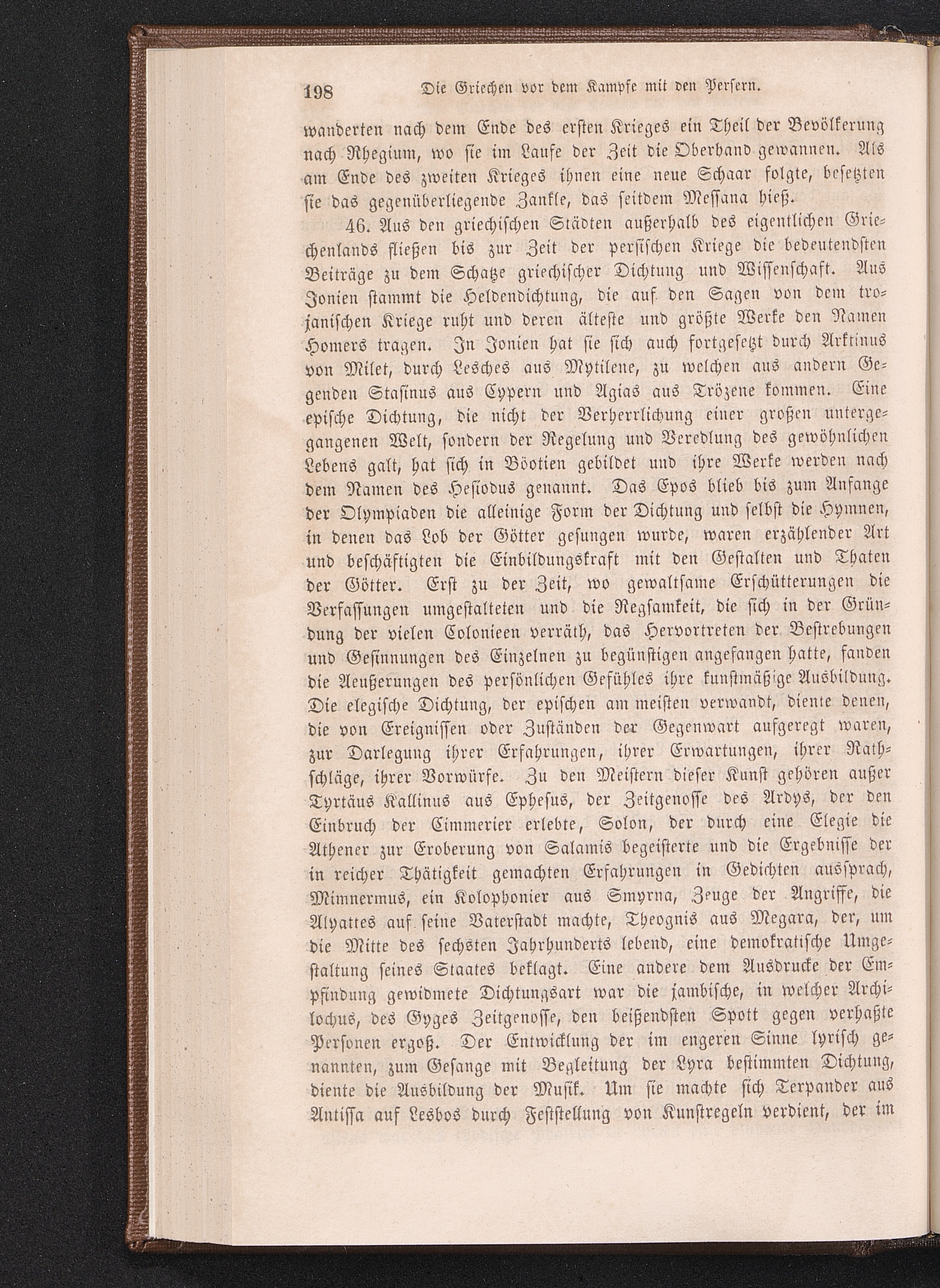 198 Die Griechen vor dem Kampfe mit den Persern.

wanderten nach dem Ende des ersten Krieges ein Theil der Bevölkerung nach Rhegium, wo sie im Laufe der Zeit die Oberhand gewannen. Als am Ende des zweiten Krieges ihnen eine neue Schaar folgte, besetzten sie das gegenüberliegende Zankle, das seitdem Messana hieß.

46. Aus den griechischen Städten außerhalb des eigentlichen Griechenlands fließen bis zur Zeit der persischen Kriege die bedeutendsten Beiträge zu dem Schatze griechischer Dichtung und Wissenschaft. Aus Jonien stammt die Heldendichtung, die auf den Sagen von dem trojanischen Kriege ruht und deren älteste und größte Werke den Namen Homers tragen. In Jonien hat sie sich auch fortgesetzt durch Arktinus von Milet, durch Lesches aus Mytilene, zu welchen aus andern Gegenden Stasinus aus Cypern und Agias aus Trözene kommen. Eine epische Dichtung, die nicht der Verherrlichung einer großen untergegangenen Welt, sondern der Regelung und Veredlung des gewöhnlichen Lebens galt, hat sich in Böotien gebildet und ihre Werke werden nach dem Namen des Hesiodus genannt. Das Epos blieb bis zum Anfange der Olympiaden die alleinige Form der Dichtung und selbst die Hymnen, in denen das Lob der Götter gesungen wurde, waren erzählender Art und beschäftigten die Einbildungskraft mit den Gestalten und Thaten der Götter. Erst zu der Zeit, wo gewaltsame Erschütterungen die Verfassungen umgestalteten und die Regsamkeit, die sich in der Gründung der vielen Colonieen verräth, das Hervortreten der Bestrebungen und Gesinnungen des Einzelnen zu begünstigen angefangen hatte, fanden die Aeußerungen des persönlichen Gefühles ihre kunstmäßige Ausbildung. Die elegische Dichtung, der epischen am meisten verwandt, diente denen, die von Ereignissen oder Zuständen der Gegenwart aufgeregt waren, zur Darlegung ihrer Erfahrungen, ihrer Erwartungen, ihrer Rathschläge, ihrer Vorwürfe. Zu den Meistern dieser Kunst gehören außer Tyrtäus Kallinus aus Ephesus, der Zeitgenosse des Ardys, der den Einbruch der Cimmerier erlebte, Solon, der durch eine Elegie die Athener zur Eroberung von Salamis begeisterte und die Ergebnisse der in reicher Thätigkeit gemachten Erfahrungen in Gedichten aussprach, Mimnermus, ein Kolophonier aus Smyrna, Zeuge der Angriffe, die Alyattes auf seine Vaterstadt machte, Theognis aus Megara, der, um die Mitte des sechsten Jahrhunderts lebend, eine demokratische Umgestaltung seines Staates beklagt. Eine andere dem Ausdrucke der Empfindung gewidmete Dichtungsart war die jambische, in welcher Archilochus, des Gyges Zeitgenosse, den beißendsten Spott gegen verhaßte Personen ergoß. Der Entwicklung der im engeren Sinne lyrisch genannten, zum Gesange mit Begleitung der Lyra bestimmten Dichtung, diente die Ausbildung der Musik. Um sie machte sich Terpander aus Antissa auf Lesbos durch Feststellung von Kunstregeln verdient, der im